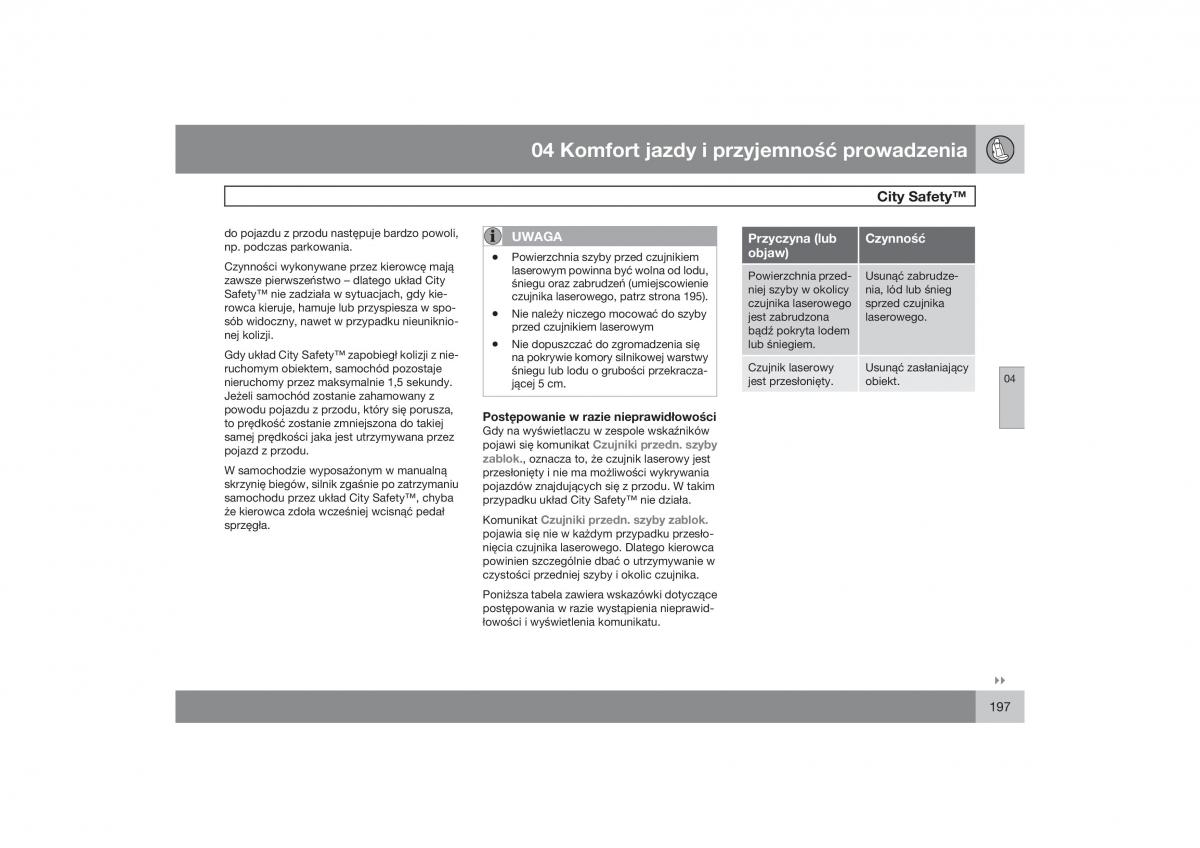 04 Komfort jazdy i przyjemność prowadzenia

City Safety™

do pojazdu z przodu następuje bardzo powoli, np. podczas parkowania.

Czynności wykonywane przez kierowcę mają zawsze pierwszeństwo – dlatego układ City Safety™ nie zadziała w sytuacjach, gdy kierowca kieruje, hamuje lub przyspiesza w sposób widoczny, nawet w przypadku nieuniknionej kolizji.

Gdy układ City Safety™ zapobiegł kolizji z nieruchomym obiektem, samochód pozostaje nieruchomy przez maksymalnie 1,5 sekundy. Jeżeli samochód zostanie zahamowany z powodu pojazdu z przodu, który się porusza, to prędkość zostanie zmniejszona do takiej samej prędkości jaka jest utrzymywana przez pojazd z przodu.

W samochodzie wyposażonym w manualną skrzynię biegów, silnik zgaśnie po zatrzymaniu samochodu przez układ City Safety™, chyba że kierowca zdoła wcześniej wcisnąć pedał sprzęgła.

UWAGA

• Powierzchnia szyby przed czujnikiem laserowym powinna być wolna od lodu, śniegu oraz zabrudzeń (umiejscowienie czujnika laserowego, patrz strona 195).
• Nie należy niczego mocować do szyby przed czujnikiem laserowym
• Nie dopuszczać do zgromadzenia się na pokrywie komory silnikowej warstwy śniegu lub lodu o grubości przekraczającej 5 cm.

Postępowanie w razie nieprawidłowości
Gdy na wyświetlaczu w zespole wskaźników pojawi się komunikat Czujniki przedn. szyby zablok., oznacza to, że czujnik laserowy jest przesłonięty i nie ma możliwości wykrywania pojazdów znajdujących się z przodu. W takim przypadku układ City Safety™ nie działa.

Komunikat Czujniki przedn. szyby zablok. pojawia się nie w każdym przypadku przesłonięcia czujnika laserowego. Dlatego kierowca powinien szczególnie dbać o utrzymywanie w czystości przedniej szyby i okolic czujnika.

Poniższa tabela zawiera wskazówki dotyczące postępowania w razie wystąpienia nieprawidłowości i wyświetlenia komunikatu.

| Przyczyna (lub objaw) | Czynność |
|---|---|
| Powierzchnia przedniej szyby w okolicy czujnika laserowego jest zabrudzona bądź pokryta lodem lub śniegiem. | Usunąć zabrudzenia, lód lub śnieg sprzed czujnika laserowego. |
| Czujnik laserowy jest przesłonięty. | Usunąć zasłaniający obiekt. |

04

197